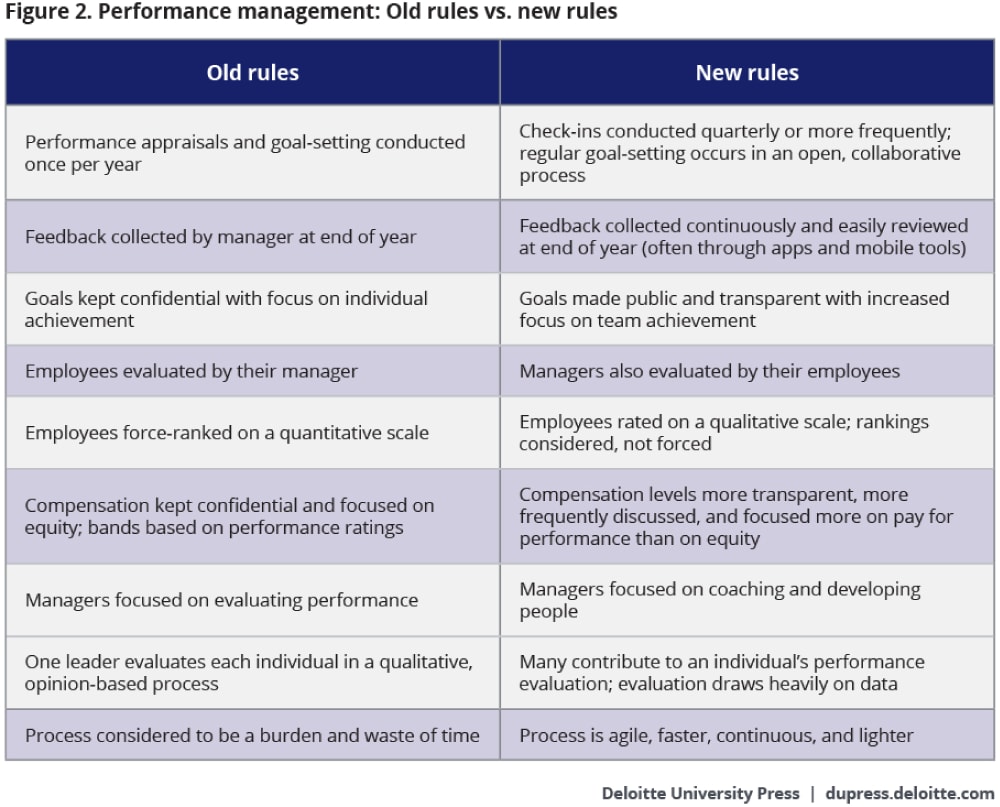 Figure 2. Performance management: Old rules vs. new rules

| Old rules | New rules |
|---|---|
| Performance appraisals and goal-setting conducted once per year | Check-ins conducted quarterly or more frequently; regular goal-setting occurs in an open, collaborative process |
| Feedback collected by manager at end of year | Feedback collected continuously and easily reviewed at end of year (often through apps and mobile tools) |
| Goals kept confidential with focus on individual achievement | Goals made public and transparent with increased focus on team achievement |
| Employees evaluated by their manager | Managers also evaluated by their employees |
| Employees force-ranked on a quantitative scale | Employees rated on a qualitative scale; rankings considered, not forced |
| Compensation kept confidential and focused on equity; bands based on performance ratings | Compensation levels more transparent, more frequently discussed, and focused more on pay for performance than on equity |
| Managers focused on evaluating performance | Managers focused on coaching and developing people |
| One leader evaluates each individual in a qualitative, opinion-based process | Many contribute to an individual's performance evaluation; evaluation draws heavily on data |
| Process considered to be a burden and waste of time | Process is agile, faster, continuous, and lighter |

Deloitte University Press | dupress.deloitte.com